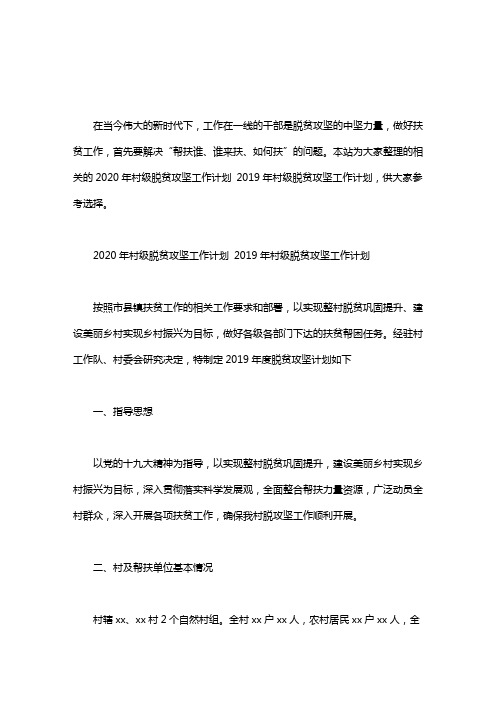 在当今伟大的新时代下，工作在一线的干部是脱贫攻坚的中坚力量，做好扶贫工作，首先要解决“帮扶谁、谁来扶、如何扶”的问题。本站为大家整理的相关的 2020 年村级脱贫攻坚工作计划 2019 年村级脱贫攻坚工作计划，供大家参考选择。

2020 年村级脱贫攻坚工作计划 2019 年村级脱贫攻坚工作计划

按照市县镇扶贫工作的相关工作要求和部署，以实现整村脱贫巩固提升、建设美丽乡村实现乡村振兴为目标，做好各级各部门下达的扶贫帮困任务。经驻村工作队、村委会研究决定，特制定 2019 年度脱贫攻坚计划如下

一、指导思想

以党的十九大精神为指导，以实现整村脱贫巩固提升，建设美丽乡村实现乡村振兴为目标，深入贯彻落实科学发展观，全面整合帮扶力量资源，广泛动员全村群众，深入开展各项扶贫工作，确保我村脱攻坚工作顺利开展。

二、村及帮扶单位基本情况

村辖 xx、xx 村 2 个自然村组。全村 xx 户 xx 人，农村居民 xx 户 xx 人，全